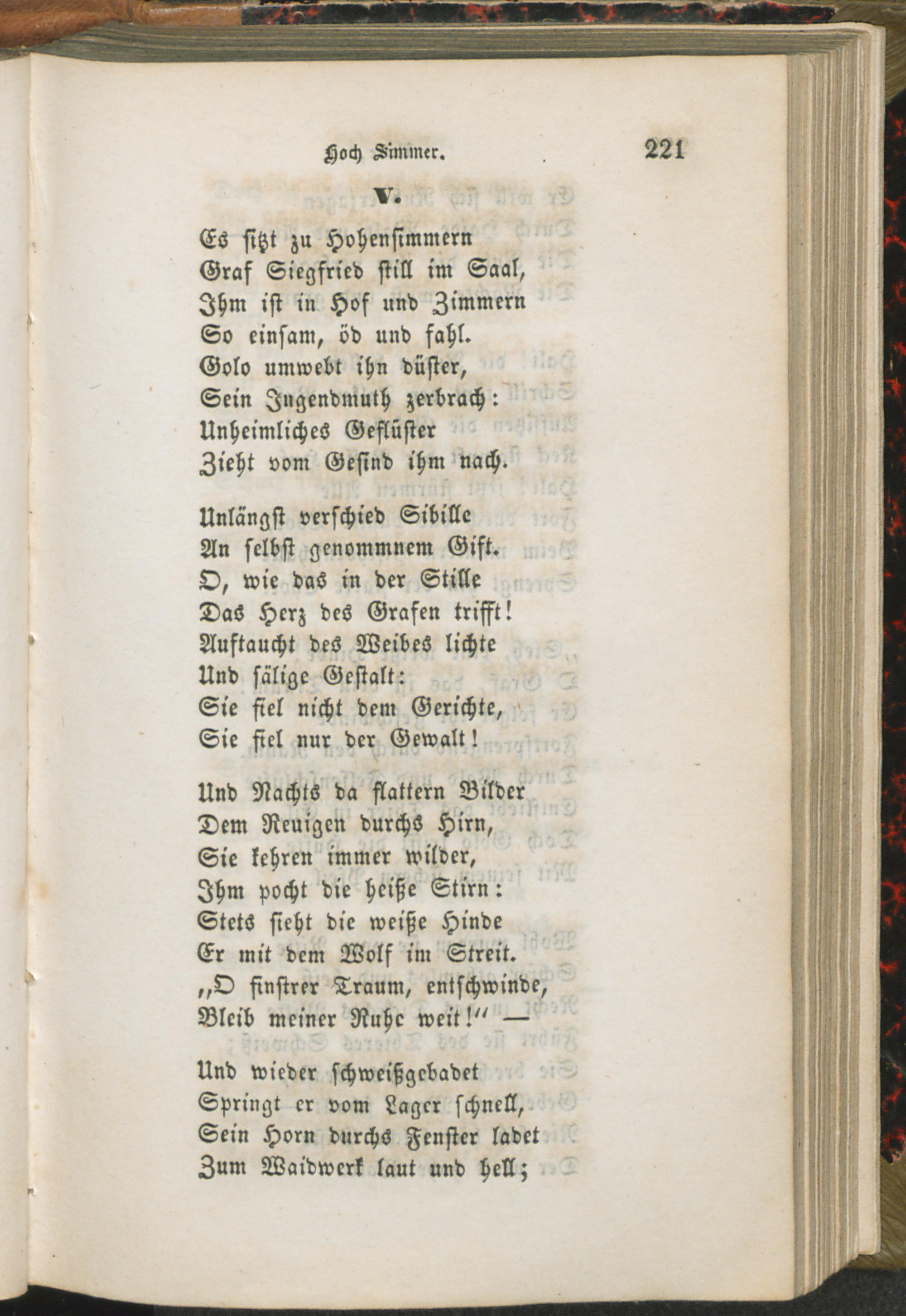 Hoch Simmer. 221

V.

Es sitzt zu Hohensimmern
Graf Siegfried still im Saal,
Ihm ist in Hof und Zimmern
So einsam, öd und fahl.
Golo umwebt ihn düster,
Sein Jugendmuth zerbrach:
Unheimliches Geflüster
Zieht vom Gesind ihm nach.

Unlängst verschied Sibille
An selbst genommnem Gift.
O, wie das in der Stille
Das Herz des Grafen trifft!
Auftaucht des Weibes lichte
Und sälige Gestalt:
Sie fiel nicht dem Gerichte,
Sie fiel nur der Gewalt!

Und Nachts da flattern Bilder
Dem Reuigen durchs Hirn,
Sie kehren immer wilder,
Ihm pocht die heiße Stirn:
Stets sieht die weiße Hinde
Er mit dem Wolf im Streit.
„O finstrer Traum, entschwinde,
Bleib meiner Ruhe weit!“ —

Und wieder schweißgebadet
Springt er vom Lager schnell,
Sein Horn durchs Fenster ladet
Zum Waidwerk laut und hell;